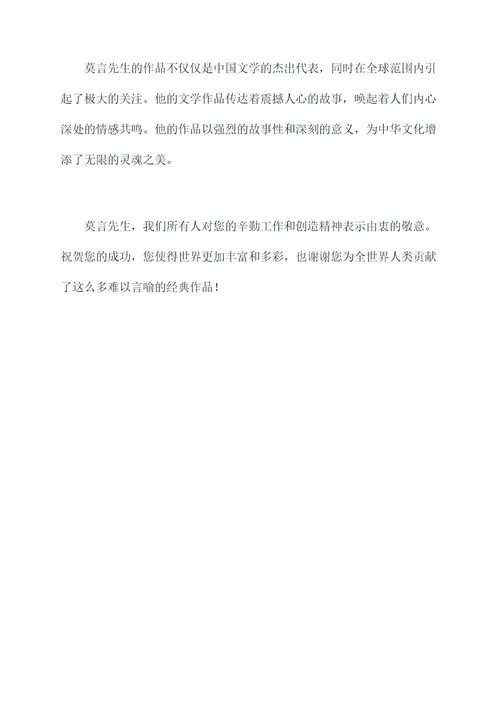 莫言先生的作品不仅仅是中国文学的杰出代表，同时在全球范围内引起了极大的关注。他的文学作品传达着震撼人心的故事，唤起着人们内心深处的情感共鸣。他的作品以强烈的故事性和深刻的意义，为中华文化增添了无限的灵魂之美。

莫言先生，我们所有人对您的辛勤工作和创造精神表示由衷的敬意。祝贺您的成功，您使得世界更加丰富和多彩，也谢谢您为全世界人类贡献了这么多难以言喻的经典作品！